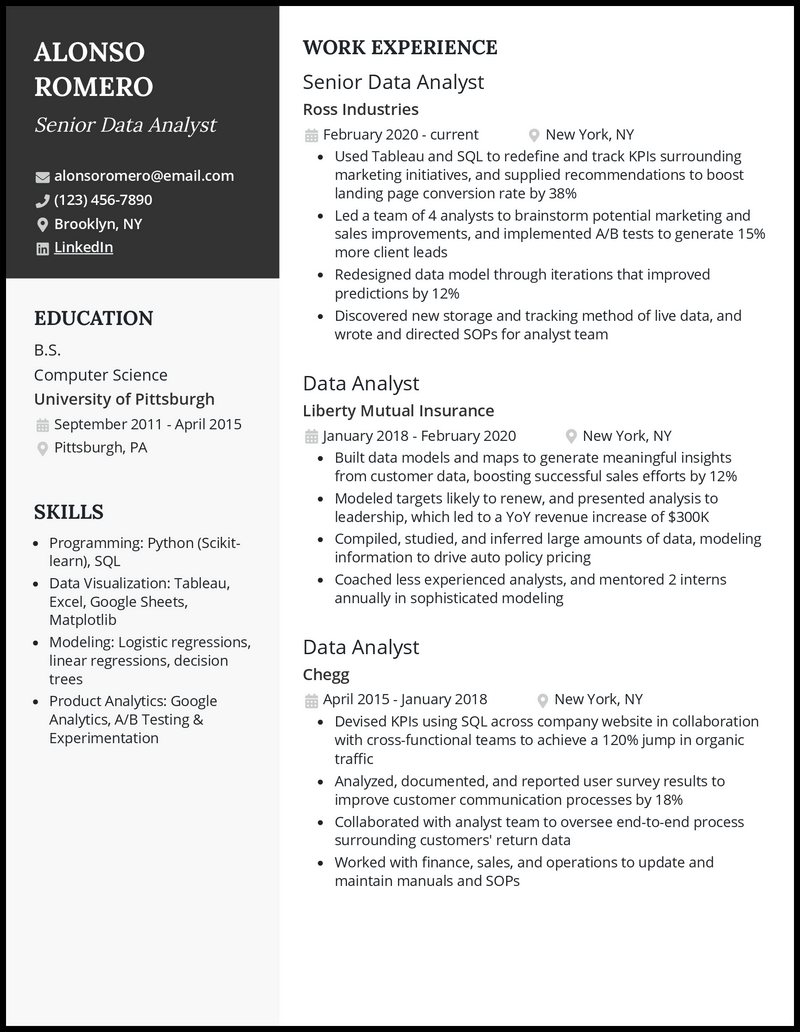 ALONSO ROMERO
Senior Data Analyst

alonsoromero@email.com
(123) 456-7890
Brooklyn, NY
LinkedIn

EDUCATION

B.S.
Computer Science
University of Pittsburgh
September 2011 - April 2015
Pittsburgh, PA

SKILLS

- Programming: Python (Scikit-learn), SQL
- Data Visualization: Tableau, Excel, Google Sheets, Matplotlib
- Modeling: Logistic regressions, linear regressions, decision trees
- Product Analytics: Google Analytics, A/B Testing & Experimentation

WORK EXPERIENCE

Senior Data Analyst
Ross Industries
February 2020 - current
New York, NY
- Used Tableau and SQL to redefine and track KPIs surrounding marketing initiatives, and supplied recommendations to boost landing page conversion rate by 38%
- Led a team of 4 analysts to brainstorm potential marketing and sales improvements, and implemented A/B tests to generate 15% more client leads
- Redesigned data model through iterations that improved predictions by 12%
- Discovered new storage and tracking method of live data, and wrote and directed SOPs for analyst team

Data Analyst
Liberty Mutual Insurance
January 2018 - February 2020
New York, NY
- Built data models and maps to generate meaningful insights from customer data, boosting successful sales efforts by 12%
- Modeled targets likely to renew, and presented analysis to leadership, which led to a YoY revenue increase of $300K
- Compiled, studied, and inferred large amounts of data, modeling information to drive auto policy pricing
- Coached less experienced analysts, and mentored 2 interns annually in sophisticated modeling

Data Analyst
Chegg
April 2015 - January 2018
New York, NY
- Devised KPIs using SQL across company website in collaboration with cross-functional teams to achieve a 120% jump in organic traffic
- Analyzed, documented, and reported user survey results to improve customer communication processes by 18%
- Collaborated with analyst team to oversee end-to-end process surrounding customers' return data
- Worked with finance, sales, and operations to update and maintain manuals and SOPs